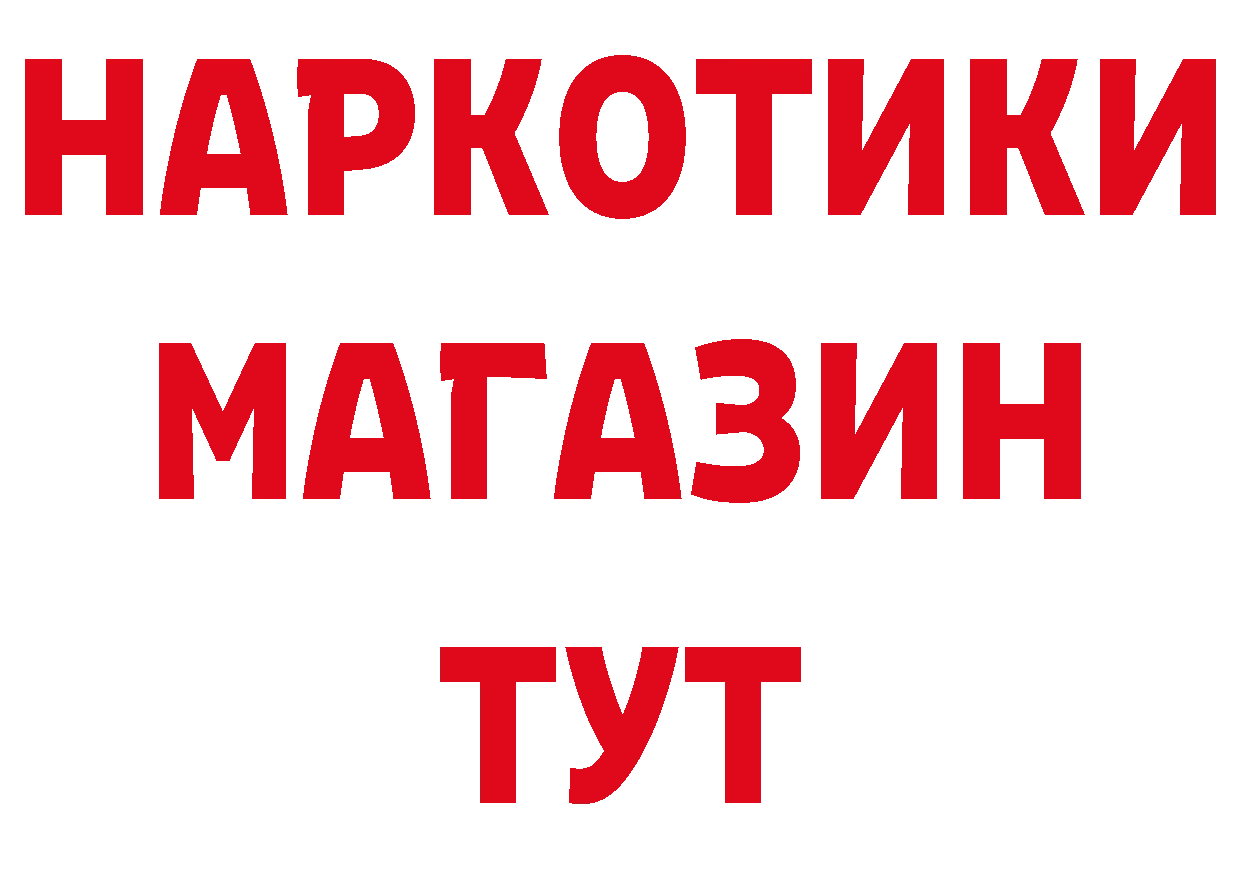 НАРКОТИКИ
МАГАЗИН
ТУТ